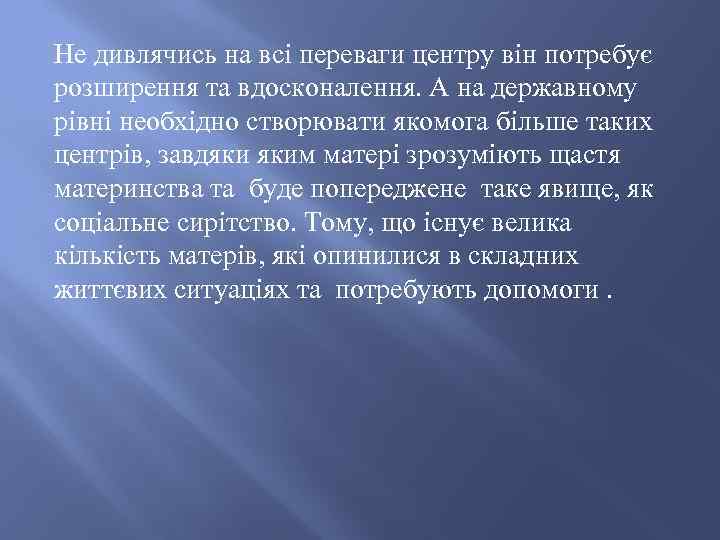 Не дивлячись на всі переваги центру він потребує розширення та вдосконалення. А на державному рівні необхідно створювати якомога більше таких центрів, завдяки яким матері зрозуміють щастя материнства та  буде попереджене  таке явище, як соціальне сирітство. Тому, що існує велика кількість матерів, які опинилися в складних життєвих ситуаціях та  потребують допомоги .